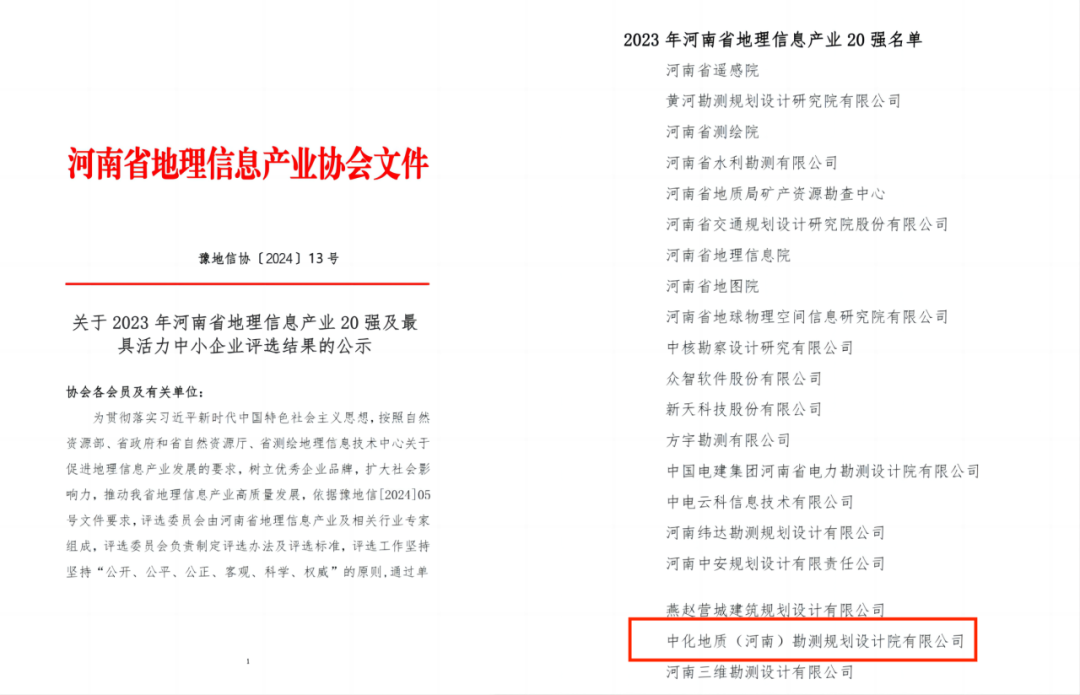 河南省地理信息产业协会文件

豫地信协〔2024〕13号

关于2023年河南省地理信息产业20强及最具活力中小企业评选结果的公示

协会各会员及有关单位：

为贯彻落实习近平新时代中国特色社会主义思想，按照自然资源部、省政府和省自然资源厅、省测绘地理信息技术中心关于促进地理信息产业发展的要求，树立优秀企业品牌，扩大社会影响力，推动我省地理信息产业高质量发展，依据豫地信[2024]05号文件要求，评选委员会由河南省地理信息产业及相关行业专家组成，评选委员会负责制定评选办法及评选标准，评选工作坚持坚持“公开、公平、公正、客观、科学、权威”的原则，通过单

1

2023年河南省地理信息产业20强名单

河南省遥感院
黄河勘测规划设计研究院有限公司
河南省测绘院
河南省水利勘测有限公司
河南省地质局矿产资源勘查中心
河南省交通规划设计研究院股份有限公司
河南省地理信息院
河南省地图院
河南省地球物理空间信息研究院有限公司
中核勘察设计研究有限公司
众智软件股份有限公司
新天科技股份有限公司
方宇勘测有限公司
中国电建集团河南省电力勘测设计院有限公司
中电云科信息技术有限公司
河南纬达勘测规划设计有限公司
河南中安规划设计有限责任公司
燕赵营城建筑规划设计有限公司
中化地质（河南）勘测规划设计院有限公司
河南三维勘测设计有限公司